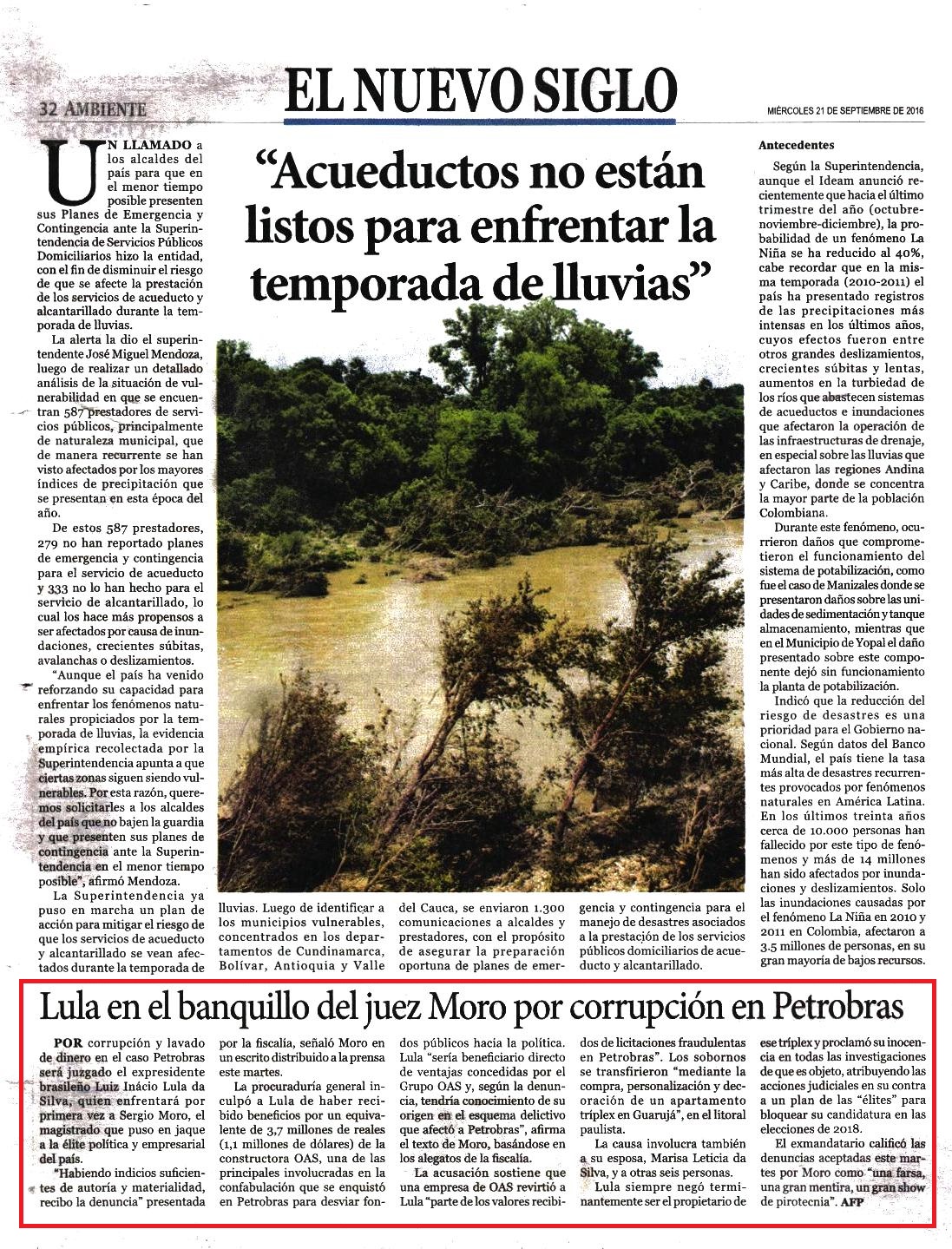 32 AMBIENTE

EL NUEVO SIGLO

MIÉRCOLES 21 DE SEPTIEMBRE DE 2016

"Acueductos no están listos para enfrentar la temporada de lluvias"

UN LLAMADO a los alcaldes del país para que en el menor tiempo posible presenten sus Planes de Emergencia y Contingencia ante la Superintendencia de Servicios Públicos Domiciliarios hizo la entidad, con el fin de disminuir el riesgo de que se afecte la prestación de los servicios de acueducto y alcantarillado durante la temporada de lluvias.

La alerta la dio el superintendente José Miguel Mendoza, luego de realizar un detallado análisis de la situación de vulnerabilidad en que se encuentran 587 prestadores de servicios públicos, principalmente de naturaleza municipal, que de manera recurrente se han visto afectados por los mayores índices de precipitación que se presentan en esta época del año.

De estos 587 prestadores, 279 no han reportado planes de emergencia y contingencia para el servicio de acueducto y 333 no lo han hecho para el servicio de alcantarillado, lo cual los hace más propensos a ser afectados por causa de inundaciones, crecientes súbitas, avalanchas o deslizamientos.

"Aunque el país ha venido reforzando su capacidad para enfrentar los fenómenos naturales propiciados por la temporada de lluvias, la evidencia empírica recolectada por la Superintendencia apunta a que ciertas zonas siguen siendo vulnerables. Por esta razón, queremos solicitarles a los alcaldes del país que no bajen la guardia y que presenten sus planes de contingencia ante la Superintendencia en el menor tiempo posible", afirmó Mendoza.

La Superintendencia ya puso en marcha un plan de acción para mitigar el riesgo de que los servicios de acueducto y alcantarillado se vean afectados durante la temporada de lluvias. Luego de identificar a los municipios vulnerables, concentrados en los departamentos de Cundinamarca, Bolívar, Antioquia y Valle del Cauca, se enviaron 1.300 comunicaciones a alcaldes y prestadores, con el propósito de asegurar la preparación oportuna de planes de emergencia y contingencia para el manejo de desastres asociados a la prestación de los servicios públicos domiciliarios de acueducto y alcantarillado.

Antecedentes

Según la Superintendencia, aunque el Ideam anunció recientemente que hacia el último trimestre del año (octubre-noviembre-diciembre), la probabilidad de un fenómeno La Niña se ha reducido al 40%, cabe recordar que en la misma temporada (2010-2011) el país ha presentado registros de las precipitaciones más intensas en los últimos años, cuyos efectos fueron entre otros grandes deslizamientos, crecientes súbitas y lentas, aumentos en la turbiedad de los ríos que abastecen sistemas de acueductos e inundaciones que afectaron la operación de las infraestructuras de drenaje, en especial sobre las lluvias que afectaron las regiones Andina y Caribe, donde se concentra la mayor parte de la población Colombiana.

Durante este fenómeno, ocurrieron daños que comprometieron el funcionamiento del sistema de potabilización, como fue el caso de Manizales donde se presentaron daños sobre las unidades de sedimentación y tanque almacenamiento, mientras que en el Municipio de Yopal el daño presentado sobre este componente dejó sin funcionamiento la planta de potabilización.

Indicó que la reducción del riesgo de desastres es una prioridad para el Gobierno nacional. Según datos del Banco Mundial, el país tiene la tasa más alta de desastres recurrentes provocados por fenómenos naturales en América Latina. En los últimos treinta años cerca de 10.000 personas han fallecido por este tipo de fenómenos y más de 14 millones han sido afectados por inundaciones y deslizamientos. Solo las inundaciones causadas por el fenómeno La Niña en 2010 y 2011 en Colombia, afectaron a 3.5 millones de personas, en su gran mayoría de bajos recursos.

Lula en el banquillo del juez Moro por corrupción en Petrobras

POR corrupción y lavado de dinero en el caso Petrobras será juzgado el expresidente brasileño Luiz Inácio Lula da Silva, quien enfrentará por primera vez a Sergio Moro, el magistrado que puso en jaque a la élite política y empresarial del país.

"Habiendo indicios suficientes de autoría y materialidad, recibo la denuncia" presentada por la fiscalía, señaló Moro en un escrito distribuido a la prensa este martes.

La procuraduría general inculpó a Lula de haber recibido beneficios por un equivalente de 3,7 millones de reales (1,1 millones de dólares) de la constructora OAS, una de las principales involucradas en la confabulación que se enquistó en Petrobras para desviar fondos públicos hacia la política. Lula "sería beneficiario directo de ventajas concedidas por el Grupo OAS y, según la denuncia, tendría conocimiento de su origen en el esquema delictivo que afectó a Petrobras", afirma el texto de Moro, basándose en los alegatos de la fiscalía.

La acusación sostiene que una empresa de OAS revirtió a Lula "parte de los valores recibidos de licitaciones fraudulentas en Petrobras". Los sobornos se transfirieron "mediante la compra, personalización y decoración de un apartamento tríplex en Guarujá", en el litoral paulista.

La causa involucra también a su esposa, Marisa Leticia da Silva, y a otras seis personas.

Lula siempre negó terminantemente ser el propietario de ese tríplex y proclamó su inocencia en todas las investigaciones de que es objeto, atribuyendo las acciones judiciales en su contra a un plan de las "élites" para bloquear su candidatura en las elecciones de 2018.

El exmandatario calificó las denuncias aceptadas este martes por Moro como "una farsa, una gran mentira, un gran show de pirotecnia". AFP